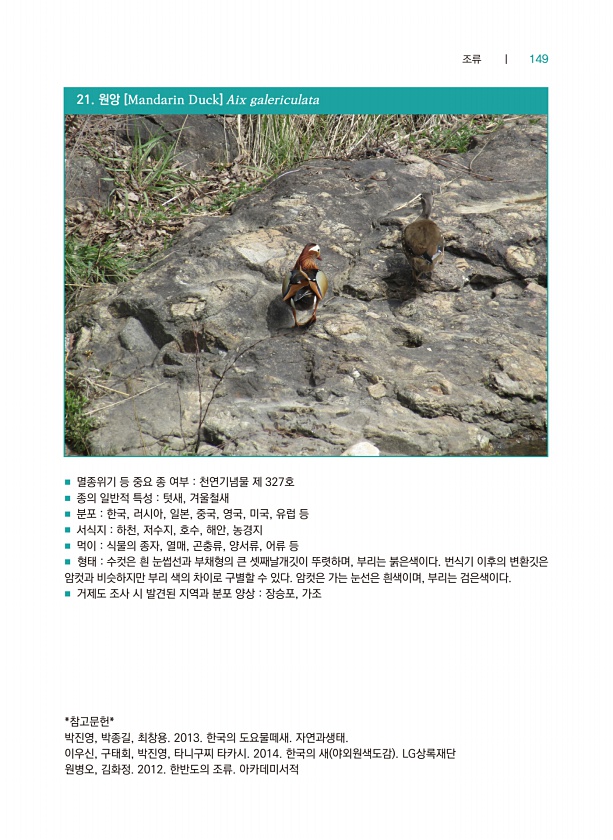 조류 | 149

21. 원앙 [Mandarin Duck] Aix galericulata

■ 멸종위기 등 중요 종 여부 : 천연기념물 제 327호
■ 종의 일반적 특성 : 텃새, 겨울철새
■ 분포 : 한국, 러시아, 일본, 중국, 영국, 미국, 유럽 등
■ 서식지 : 하천, 저수지, 호수, 해안, 농경지
■ 먹이 : 식물의 종자, 열매, 곤충류, 양서류, 어류 등
■ 형태 : 수컷은 흰 눈썹선과 부채형의 큰 셋째날개깃이 뚜렷하며, 부리는 붉은색이다. 번식기 이후의 변환깃은 암컷과 비슷하지만 부리 색의 차이로 구별할 수 있다. 암컷은 가는 눈선은 흰색이며, 부리는 검은색이다.
■ 거제도 조사 시 발견된 지역과 분포 양상 : 장승포, 가조

*참고문헌*
박진영, 박종길, 최창용. 2013. 한국의 도요물떼새. 자연과생태.
이우신, 구태회, 박진영, 타니구찌 타카시. 2014. 한국의 새(야외원색도감). LG상록재단
원병오, 김화정. 2012. 한반도의 조류. 아카데미서적